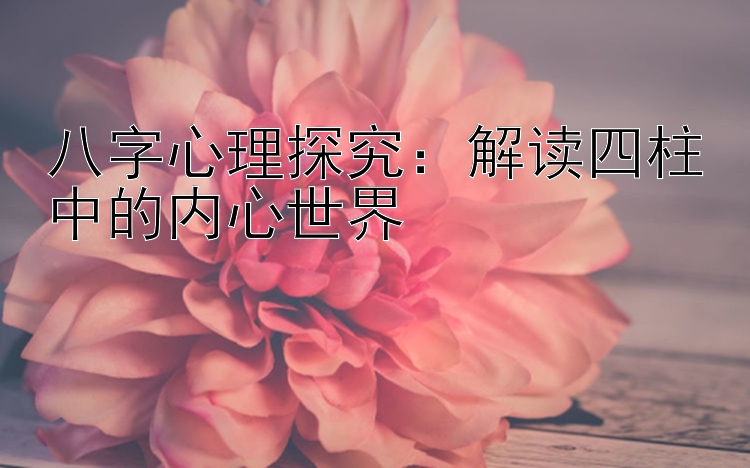 八字心理探究：解读四柱中的内心世界